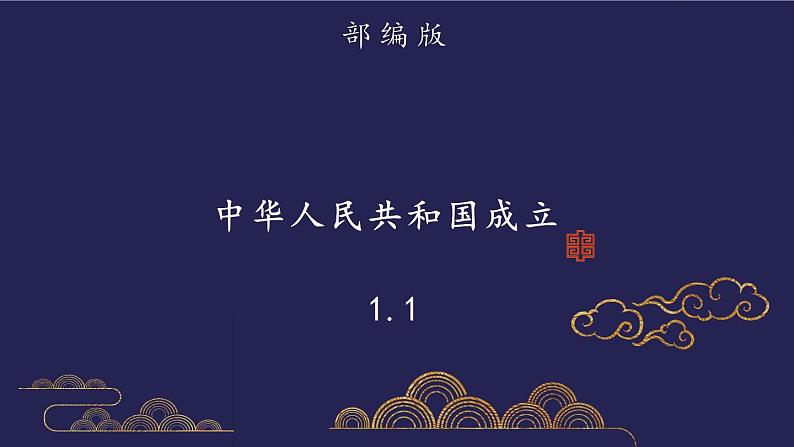 部编版

中华人民共和国成立

1.1